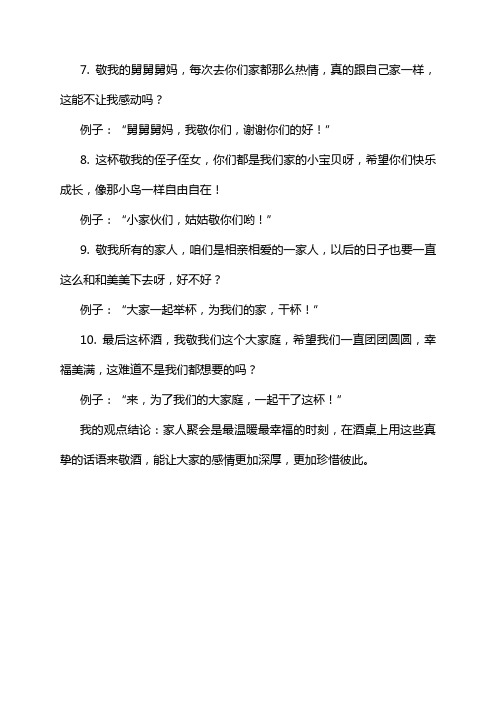 7. 敬我的舅舅舅妈，每次去你们家都那么热情，真的跟自己家一样，这能不让我感动吗？

例子：“舅舅舅妈，我敬你们，谢谢你们的好！”

8. 这杯敬我的侄子侄女，你们都是我们家的小宝贝呀，希望你们快乐成长，像那小鸟一样自由自在！

例子：“小家伙们，姑姑敬你们哟！”

9. 敬我所有的家人，咱们是相亲相爱的一家人，以后的日子也要一直这么和和美美下去呀，好不好？

例子：“大家一起举杯，为我们的家，干杯！”

10. 最后这杯酒，我敬我们这个大家庭，希望我们一直团团圆圆，幸福美满，这难道不是我们都想要的吗？

例子：“来，为了我们的大家庭，一起干了这杯！”

我的观点结论：家人聚会是最温暖最幸福的时刻，在酒桌上用这些真挚的话语来敬酒，能让大家的感情更加深厚，更加珍惜彼此。